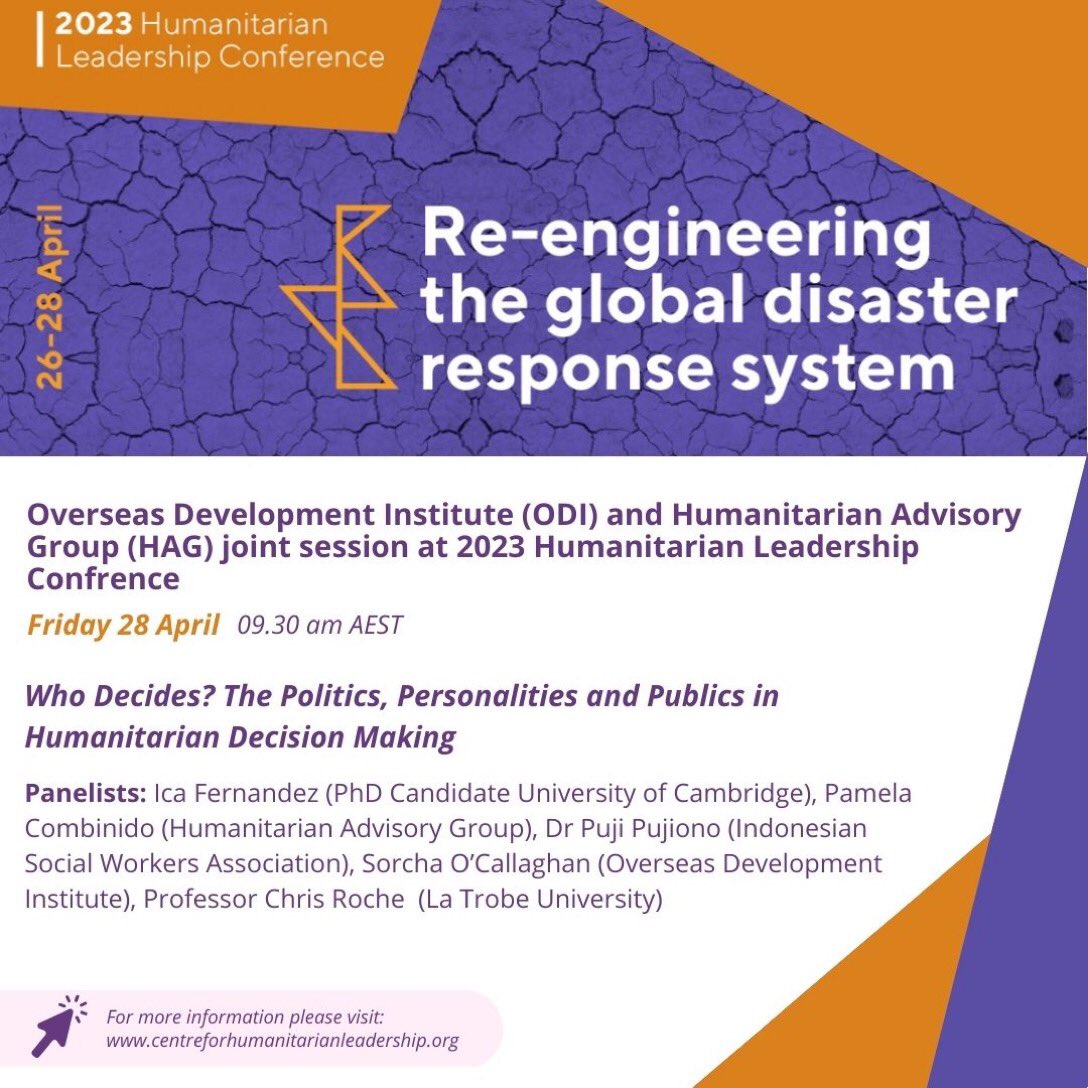 2023 Humanitarian Leadership Conference

26-28 April

Re-engineering the global disaster response system

Overseas Development Institute (ODI) and Humanitarian Advisory Group (HAG) joint session at 2023 Humanitarian Leadership Confrence

Friday 28 April 09.30 am AEST

Who Decides? The Politics, Personalities and Publics in Humanitarian Decision Making

Panelists: Ica Fernandez (PhD Candidate University of Cambridge), Pamela Combinido (Humanitarian Advisory Group), Dr Puji Pujiono (Indonesian Social Workers Association), Sorcha O'Callaghan (Overseas Development Institute), Professor Chris Roche (La Trobe University)

For more information please visit: www.centreforhumanitarianleadership.org